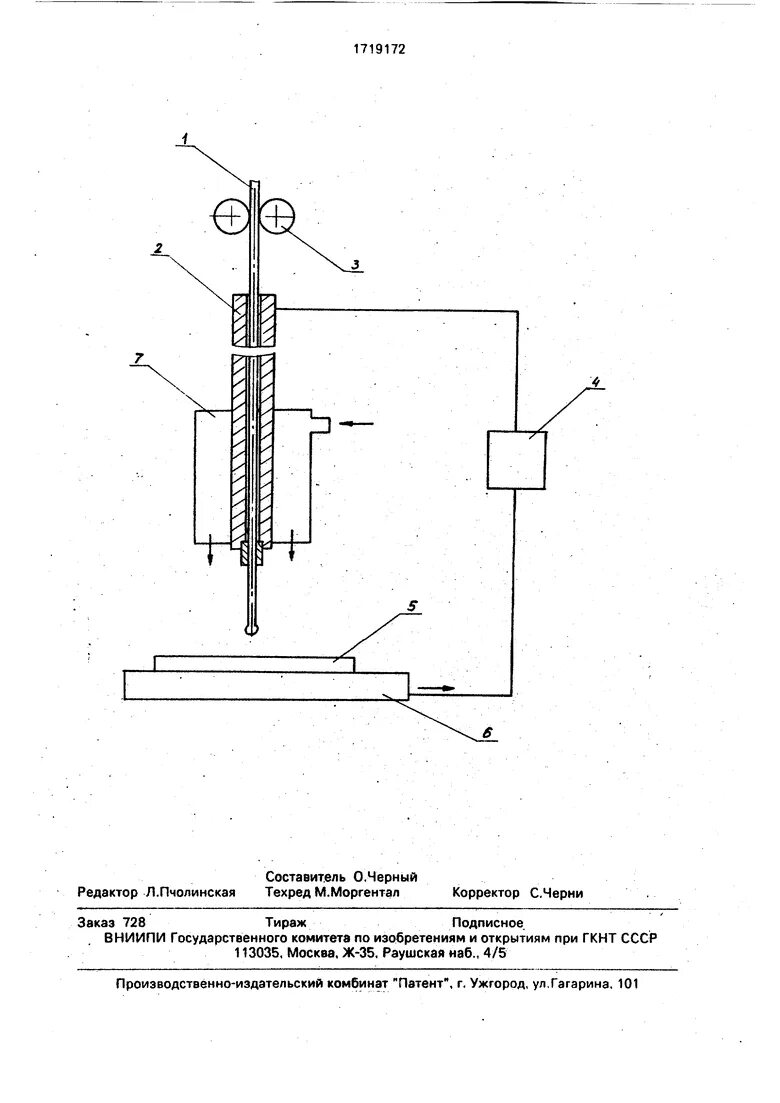 1719172

1

2

3

7

4

5

6

Составитель О.Черный
Редактор Л.Пчолинская Техред М.Моргентал Корректор С.Черни

Заказ 728 Тираж Подписное
ВНИИПИ Государственного комитета по изобретениям и открытиям при ГКНТ СССР
113035, Москва, Ж-35, Раушская наб., 4/5

Производственно-издательский комбинат "Патент", г. Ужгород, ул.Гагарина, 101